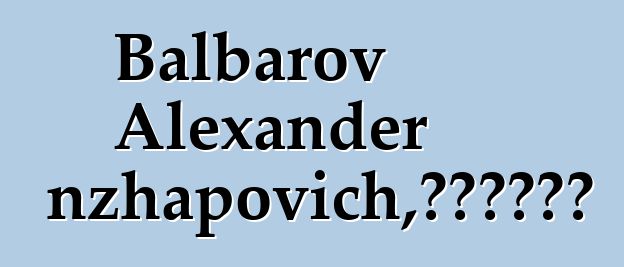 Balbarov Alexander nzhapovich,??????